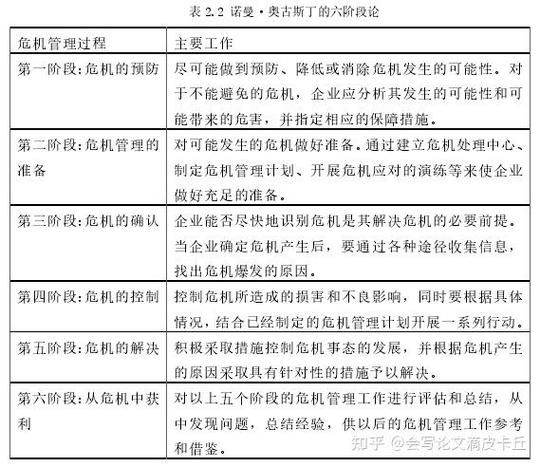 表 2.2 诺曼·奥古斯丁的六阶段论

| 危机管理过程 | 主要工作 |
|---|---|
| 第一阶段:危机的预防 | 尽可能做到预防、降低或消除危机发生的可能性。对于不能避免的危机，企业应分析其发生的可能性和可能带来的危害，并指定相应的保障措施。 |
| 第二阶段:危机管理的准备 | 对可能发生的危机做好准备。通过建立危机处理中心、制定危机管理计划、开展危机应对的演练等来使企业做好充足的准备。 |
| 第三阶段:危机的确认 | 企业能否尽快地识别危机是其解决危机的必要前提。当企业确定危机产生后，要通过各种途径收集信息，找出危机爆发的原因。 |
| 第四阶段:危机的控制 | 控制危机所造成的损害和不良影响，同时要根据具体情况，结合已经制定的危机管理计划开展一系列行动。 |
| 第五阶段:危机的解决 | 积极采取措施控制危机事态的发展，并根据危机产生的原因采取具有针对性的措施予以解决。 |
| 第六阶段:从危机中获利 | 对以上五个阶段的危机管理工作进行评估和总结，从中发现问题，总结经验，供以后的危机管理工作参考和借鉴。 |

知乎 @会写论文滴皮卡丘